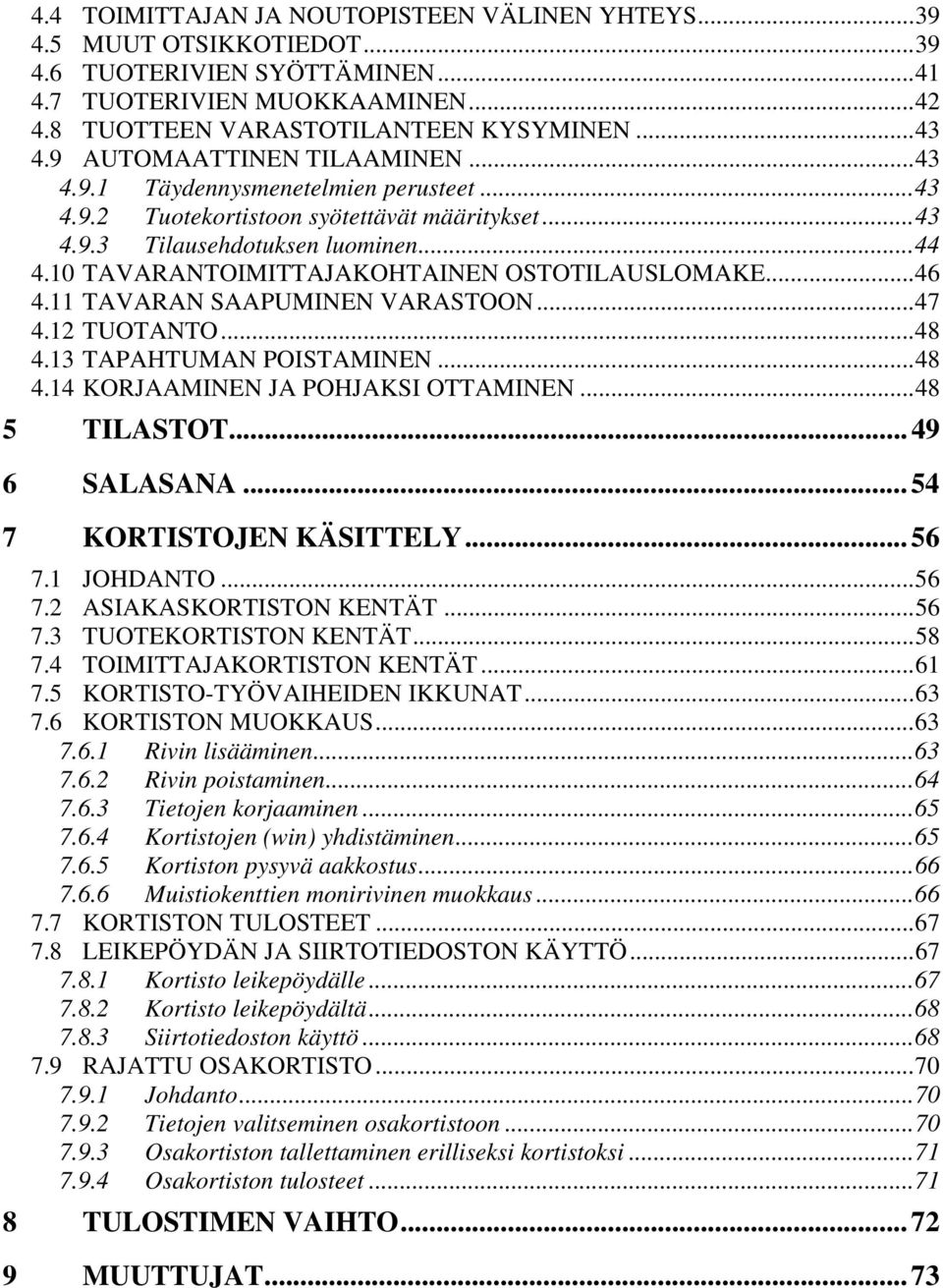 4.4 TOIMITTAJAN JA NOUTOPISTEEN VÄLINEN YHTEYS...39
4.5 MUUT OTSIKKOTIEDOT...39
4.6 TUOTERIVIEN SYÖTTÄMINEN...41
4.7 TUOTERIVIEN MUOKKAAMINEN...42
4.8 TUOTTEEN VARASTOTILANTEEN KYSYMINEN...43
4.9 AUTOMAATTINEN TILAAMINEN...43
4.9.1 Täydennysmenetelmien perusteet...43
4.9.2 Tuotekortistoon syötettävät määritykset...43
4.9.3 Tilausehdotuksen luominen...44
4.10 TAVARANTOIMITTAJAKOHTAINEN OSTOTILAUSLOMAKE...46
4.11 TAVARAN SAAPUMINEN VARASTOON...47
4.12 TUOTANTO...48
4.13 TAPAHTUMAN POISTAMINEN...48
4.14 KORJAAMINEN JA POHJAKSI OTTAMINEN...48
5 TILASTOT...49
6 SALASANA...54
7 KORTISTOJEN KÄSITTELY...56
7.1 JOHDANTO...56
7.2 ASIAKASKORTISTON KENTÄT...56
7.3 TUOTEKORTISTON KENTÄT...58
7.4 TOIMITTAJAKORTISTON KENTÄT...61
7.5 KORTISTO-TYÖVAIHEIDEN IKKUNAT...63
7.6 KORTISTON MUOKKAUS...63
7.6.1 Rivin lisääminen...63
7.6.2 Rivin poistaminen...64
7.6.3 Tietojen korjaaminen...65
7.6.4 Kortistojen (win) yhdistäminen...65
7.6.5 Kortiston pysyvä aakkostus...66
7.6.6 Muistiokenttien monirivinen muokkaus...66
7.7 KORTISTON TULOSTEET...67
7.8 LEIKEPÖYDÄN JA SIIRTOTIEDOSTON KÄYTTÖ...67
7.8.1 Kortisto leikepöydälle...67
7.8.2 Kortisto leikepöydältä...68
7.8.3 Siirtotiedoston käyttö...68
7.9 RAJATTU OSAKORTISTO...70
7.9.1 Johdanto...70
7.9.2 Tietojen valitseminen osakortistoon...70
7.9.3 Osakortiston tallettaminen erilliseksi kortistoksi...71
7.9.4 Osakortiston tulosteet...71
8 TULOSTIMEN VAIHTO...72
9 MUUTTUJAT...73